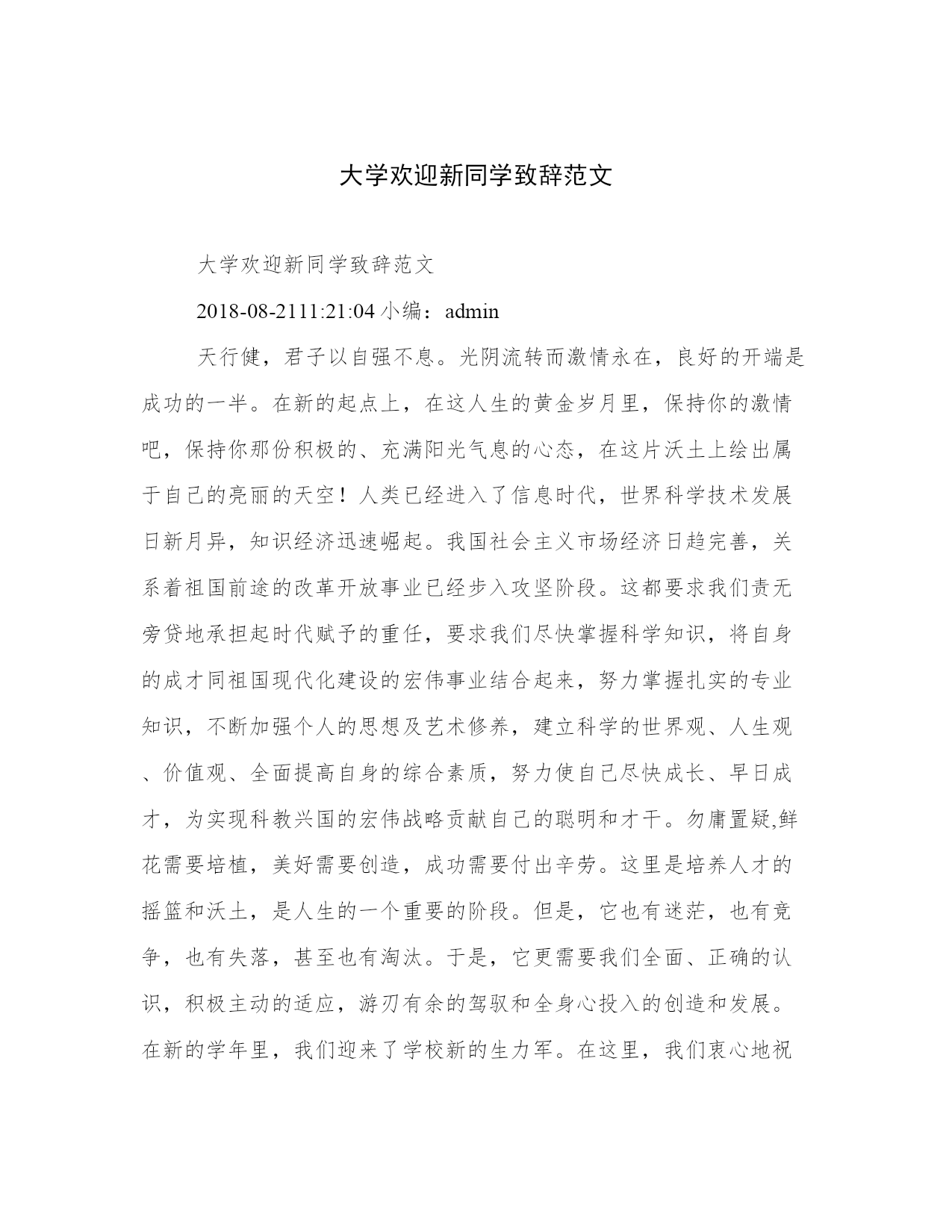 大学欢迎新同学致辞范文

大学欢迎新同学致辞范文

2018-08-2111:21:04 小编：admin

天行健，君子以自强不息。光阴流转而激情永在，良好的开端是成功的一半。在新的起点上，在这人生的黄金岁月里，保持你的激情吧，保持你那份积极的、充满阳光气息的心态，在这片沃土上绘出属于自己的亮丽的天空！人类已经进入了信息时代，世界科学技术发展日新月异，知识经济迅速崛起。我国社会主义市场经济日趋完善，关系着祖国前途的改革开放事业已经步入攻坚阶段。这都要求我们责无旁贷地承担起时代赋予的重任，要求我们尽快掌握科学知识，将自身的成才同祖国现代化建设的宏伟事业结合起来，努力掌握扎实的专业知识，不断加强个人的思想及艺术修养，建立科学的世界观、人生观、价值观、全面提高自身的综合素质，努力使自己尽快成长、早日成才，为实现科教兴国的宏伟战略贡献自己的聪明和才干。勿庸置疑,鲜花需要培植，美好需要创造，成功需要付出辛劳。这里是培养人才的摇篮和沃土，是人生的一个重要的阶段。但是，它也有迷茫，也有竞争，也有失落，甚至也有淘汰。于是，它更需要我们全面、正确的认识，积极主动的适应，游刃有余的驾驭和全身心投入的创造和发展。在新的学年里，我们迎来了学校新的生力军。在这里，我们衷心地祝